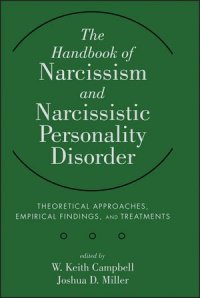 The Handbook of Narcissism and Narcissistic Personality Disorder

THEORETICAL APPROACHES, EMPIRICAL FINDINGS, AND TREATMENTS

edited by
W. Keith Campbell
Joshua D. Miller